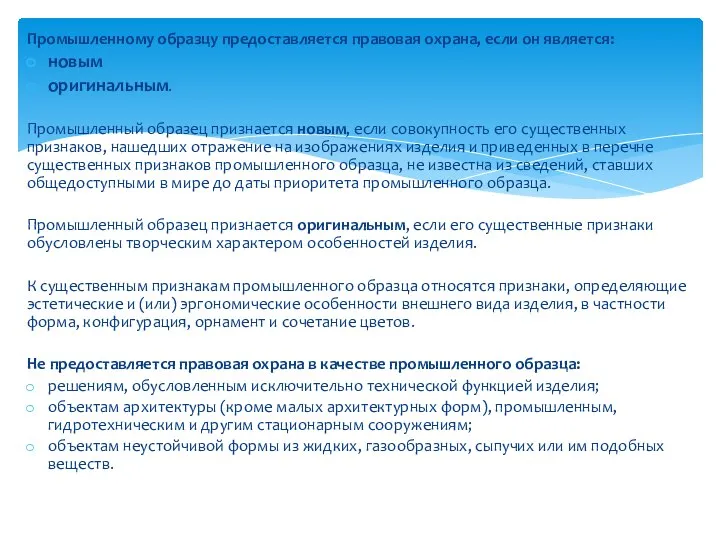 Промышленному образцу предоставляется правовая охрана, если он является:
новым
оригинальным.

Промышленный образец признается новым, если совокупность его существенных признаков, нашедших отражение на изображениях изделия и приведенных в перечне существенных признаков промышленного образца, не известна из сведений, ставших общедоступными в мире до даты приоритета промышленного образца.

Промышленный образец признается оригинальным, если его существенные признаки обусловлены творческим характером особенностей изделия.

К существенным признакам промышленного образца относятся признаки, определяющие эстетические и (или) эргономические особенности внешнего вида изделия, в частности форма, конфигурация, орнамент и сочетание цветов.

Не предоставляется правовая охрана в качестве промышленного образца:
решениям, обусловленным исключительно технической функцией изделия;
объектам архитектуры (кроме малых архитектурных форм), промышленным, гидротехническим и другим стационарным сооружениям;
объектам неустойчивой формы из жидких, газообразных, сыпучих или им подобных веществ.